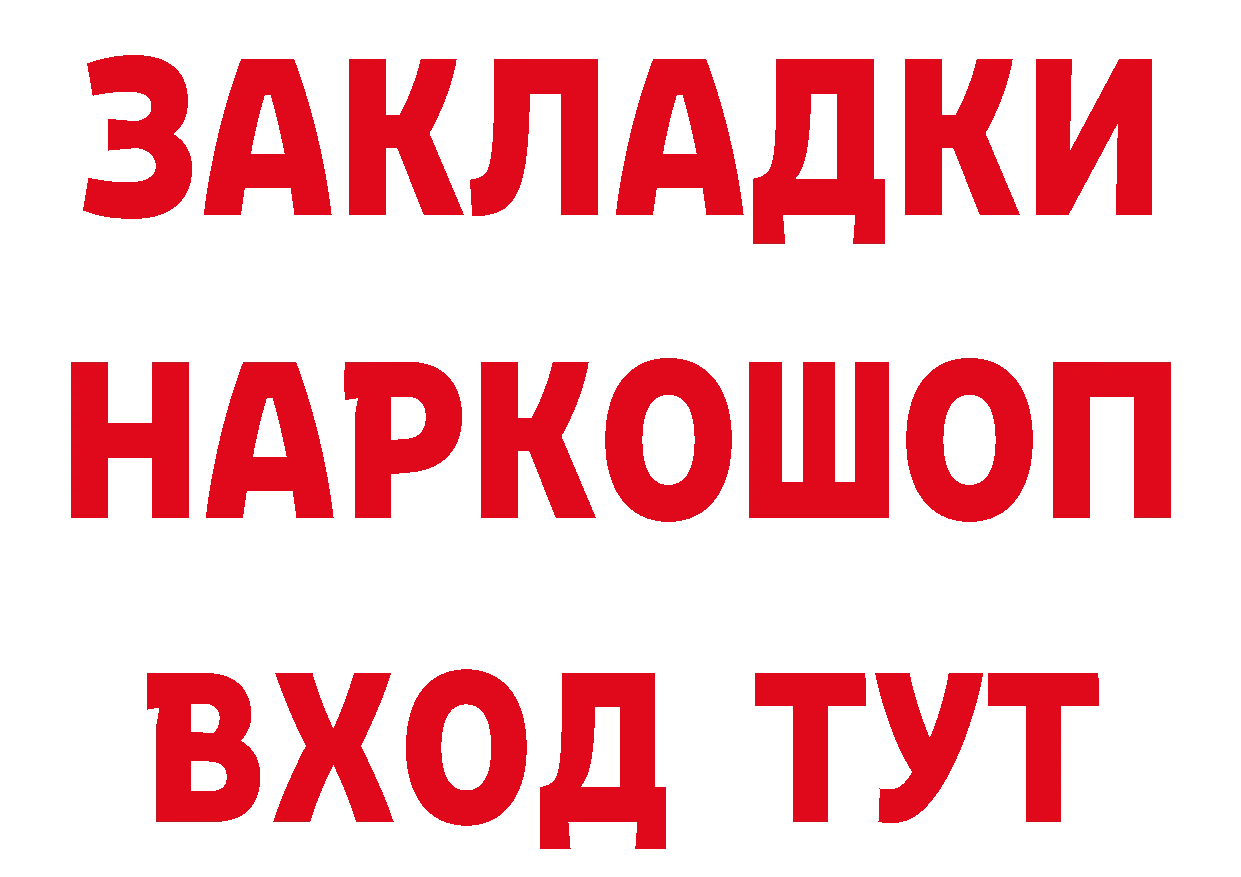 ЗАКЛАДКИ НАРКОШОП ВХОД ТУТ